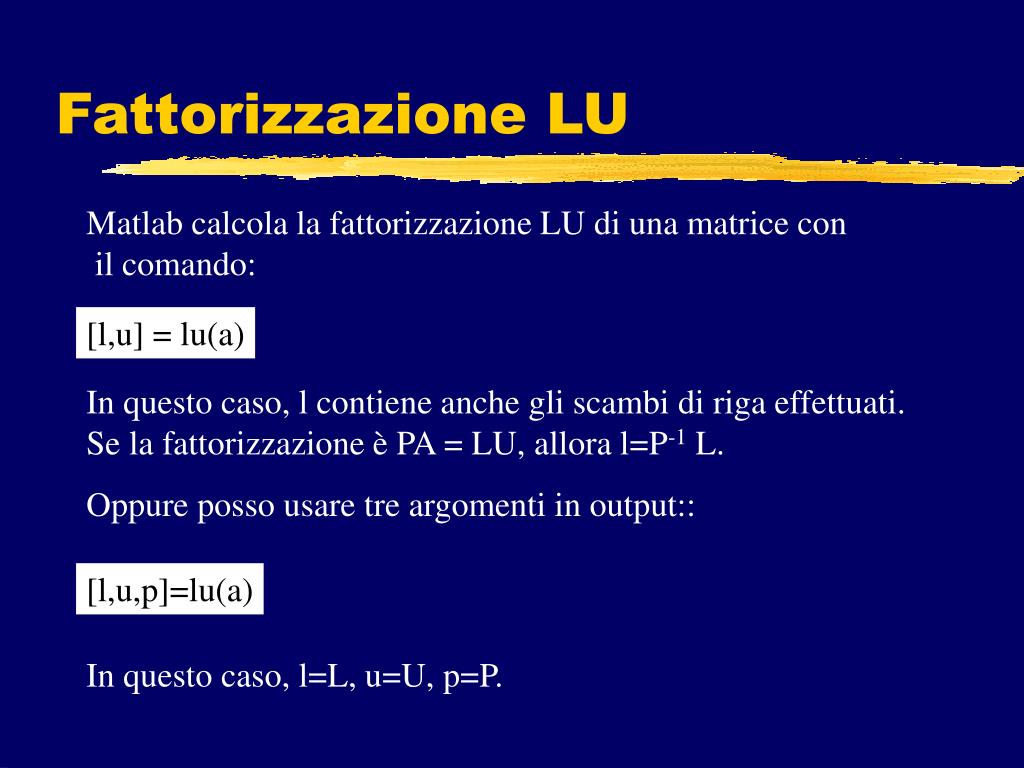 Fattorizzazione LU

Matlab calcola la fattorizzazione LU di una matrice con il comando:

[l,u] = lu(a)

In questo caso, l contiene anche gli scambi di riga effettuati. Se la fattorizzazione è PA = LU, allora l=$P^{-1}$ L.

Oppure posso usare tre argomenti in output::

[l,u,p]=lu(a)

In questo caso, l=L, u=U, p=P.